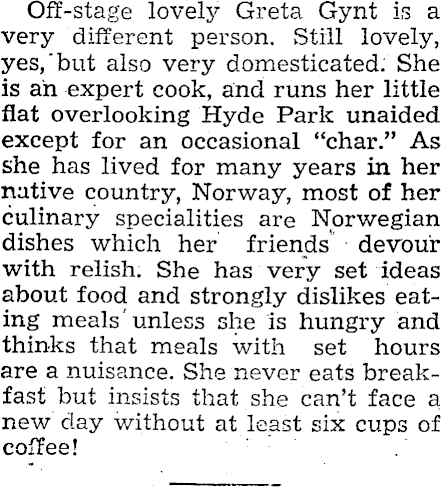 Off-stage lovely Greta Gynt is a very different person. Still lovely, yes, but also very domesticated. She is an expert cook, and runs her little flat overlooking Hyde Park unaided except for an occasional "char." As she has lived for many years in her native country, Norway, most of her culinary specialities are Norwegian dishes which her friends devour with relish. She has very set ideas about food and strongly dislikes eating meals unless she is hungry and thinks that meals with set hours are a nuisance. She never eats breakfast but insists that she can't face a new day without at least six cups of coffee!